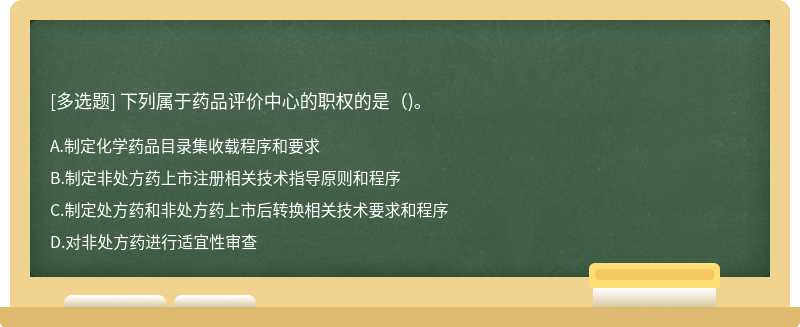 [多选题] 下列属于药品评价中心的职权的是（)。

A.制定化学药品目录集收载程序和要求

B.制定非处方药上市注册相关技术指导原则和程序

C.制定处方药和非处方药上市后转换相关技术要求和程序

D.对非处方药进行适宜性审查